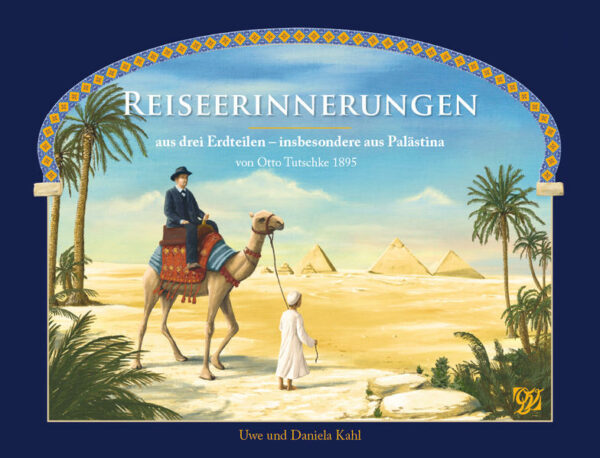 REISEERINNERUNGEN

aus drei Erdteilen – insbesondere aus Palästina

von Otto Tutschke 1895

Uwe und Daniela Kahl